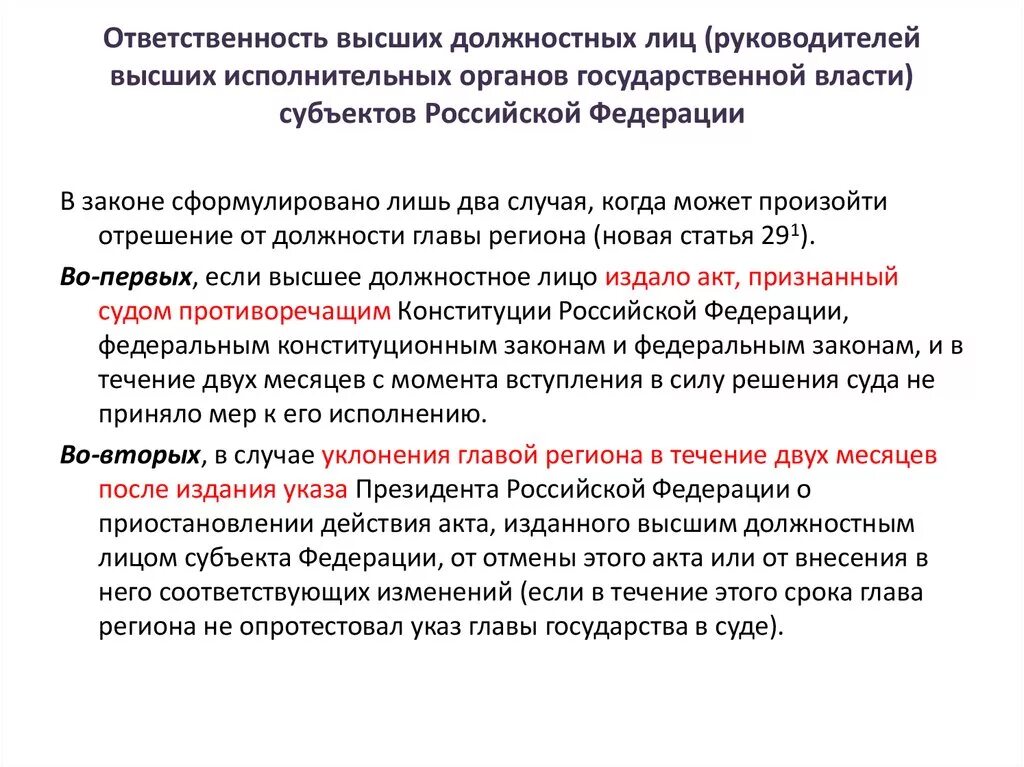 Ответственность высших должностных лиц (руководителей высших исполнительных органов государственной власти) субъектов Российской Федерации

В законе сформулировано лишь два случая, когда может произойти отрешение от должности главы региона (новая статья $29^1$).

Во-первых, если высшее должностное лицо издало акт, признанный судом противоречащим Конституции Российской Федерации, федеральным конституционным законам и федеральным законам, и в течение двух месяцев с момента вступления в силу решения суда не приняло мер к его исполнению.

Во-вторых, в случае уклонения главой региона в течение двух месяцев после издания указа Президента Российской Федерации о приостановлении действия акта, изданного высшим должностным лицом субъекта Федерации, от отмены этого акта или от внесения в него соответствующих изменений (если в течение этого срока глава региона не опротестовал указ главы государства в суде).